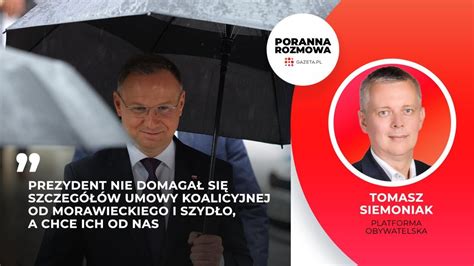 PORANNA ROZMOWA
GAZETA.PL

PREZYDENT NIE DOMAGAŁ SIĘ SZCZEGÓŁÓW UMOWY KOALICYJNEJ OD MORAWIECKIEGO I SZYDŁO, A CHCE ICH OD NAS

TOMASZ SIEMONIAK
PLATFORMA OBYWATELSKA